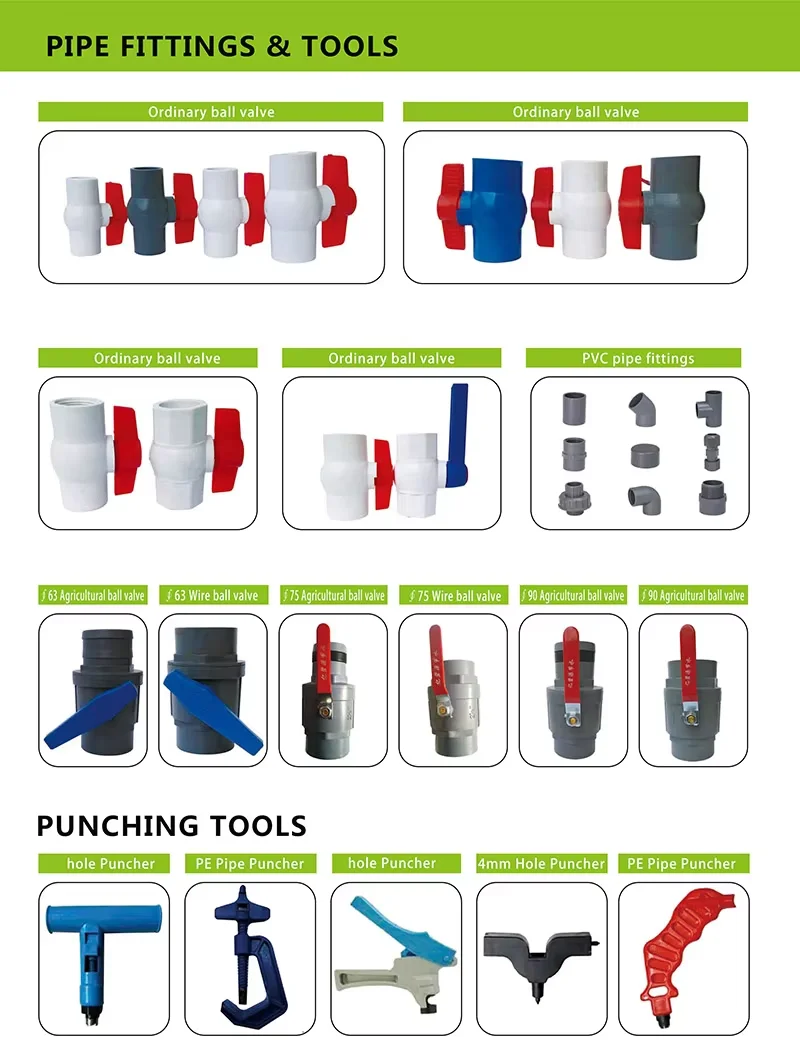 PIPE FITTINGS & TOOLS

Ordinary ball valve

Ordinary ball valve

Ordinary ball valve

Ordinary ball valve

PVC pipe fittings

∮63 Agricultural ball valve

∮63 Wire ball valve

∮75 Agricultural ball valve

∮75 Wire ball valve

∮90 Agricultural ball valve

∮90 Agricultural ball valve

PUNCHING TOOLS

hole Puncher

PE Pipe Puncher

hole Puncher

4mm Hole Puncher

PE Pipe Puncher